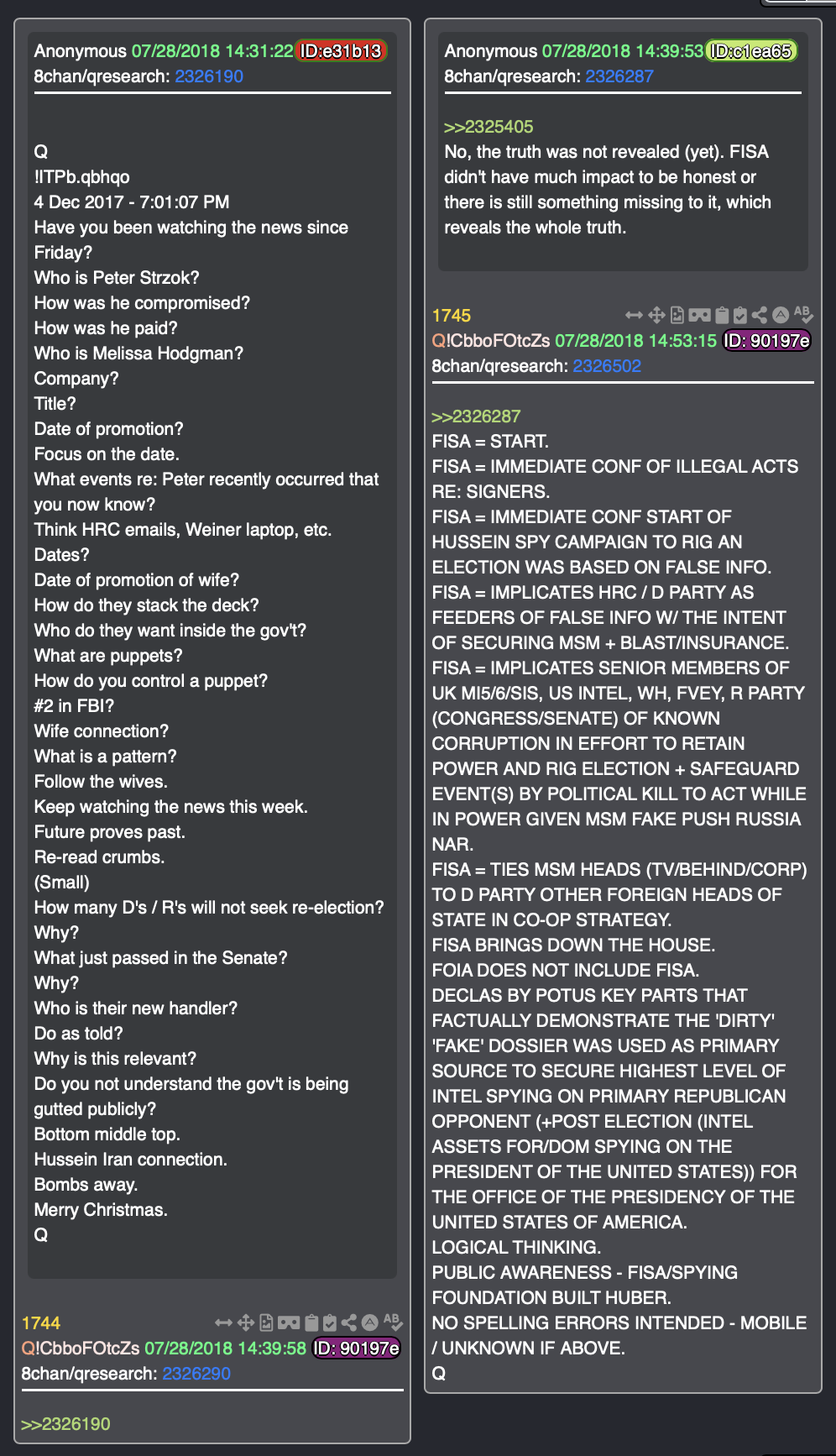 Anonymous 07/28/2018 14:31:22 ID:e31b13
8chan/qresearch: 2326190

Q
!ITPb.qbhqo
4 Dec 2017 - 7:01:07 PM
Have you been watching the news since Friday?
Who is Peter Strzok?
How was he compromised?
How was he paid?
Who is Melissa Hodgman?
Company?
Title?
Date of promotion?
Focus on the date.
What events re: Peter recently occurred that you now know?
Think HRC emails, Weiner laptop, etc.
Dates?
Date of promotion of wife?
How do they stack the deck?
Who do they want inside the gov't?
What are puppets?
How do you control a puppet?
#2 in FBI?
Wife connection?
What is a pattern?
Follow the wives.
Keep watching the news this week.
Future proves past.
Re-read crumbs.
(Small)
How many D's / R's will not seek re-election?
Why?
What just passed in the Senate?
Why?
Who is their new handler?
Do as told?
Why is this relevant?
Do you not understand the gov't is being gutted publicly?
Bottom middle top.
Hussein Iran connection.
Bombs away.
Merry Christmas.
Q

1744
Q!CbboFOtcZs 07/28/2018 14:39:58 ID: 90197e
8chan/qresearch: 2326290

>>2326190

Anonymous 07/28/2018 14:39:53 ID:c1ea65
8chan/qresearch: 2326287

>>2325405
No, the truth was not revealed (yet). FISA didn't have much impact to be honest or there is still something missing to it, which reveals the whole truth.

1745
Q!CbboFOtcZs 07/28/2018 14:53:15 ID: 90197e
8chan/qresearch: 2326502

>>2326287
FISA = START.
FISA = IMMEDIATE CONF OF ILLEGAL ACTS RE: SIGNERS.
FISA = IMMEDIATE CONF START OF HUSSEIN SPY CAMPAIGN TO RIG AN ELECTION WAS BASED ON FALSE INFO.
FISA = IMPLICATES HRC / D PARTY AS FEEDERS OF FALSE INFO W/ THE INTENT OF SECURING MSM + BLAST/INSURANCE.
FISA = IMPLICATES SENIOR MEMBERS OF UK MI5/6/SIS, US INTEL, WH, FVEY, R PARTY (CONGRESS/SENATE) OF KNOWN CORRUPTION IN EFFORT TO RETAIN POWER AND RIG ELECTION + SAFEGUARD EVENT(S) BY POLITICAL KILL TO ACT WHILE IN POWER GIVEN MSM FAKE PUSH RUSSIA NAR.
FISA = TIES MSM HEADS (TV/BEHIND/CORP) TO D PARTY OTHER FOREIGN HEADS OF STATE IN CO-OP STRATEGY.
FISA BRINGS DOWN THE HOUSE.
FOIA DOES NOT INCLUDE FISA.
DECLAS BY POTUS KEY PARTS THAT FACTUALLY DEMONSTRATE THE 'DIRTY' 'FAKE' DOSSIER WAS USED AS PRIMARY SOURCE TO SECURE HIGHEST LEVEL OF INTEL SPYING ON PRIMARY REPUBLICAN OPPONENT (+POST ELECTION (INTEL ASSETS FOR/DOM SPYING ON THE PRESIDENT OF THE UNITED STATES)) FOR THE OFFICE OF THE PRESIDENCY OF THE UNITED STATES OF AMERICA.
LOGICAL THINKING.
PUBLIC AWARENESS - FISA/SPYING FOUNDATION BUILT HUBER.
NO SPELLING ERRORS INTENDED - MOBILE / UNKNOWN IF ABOVE.
Q